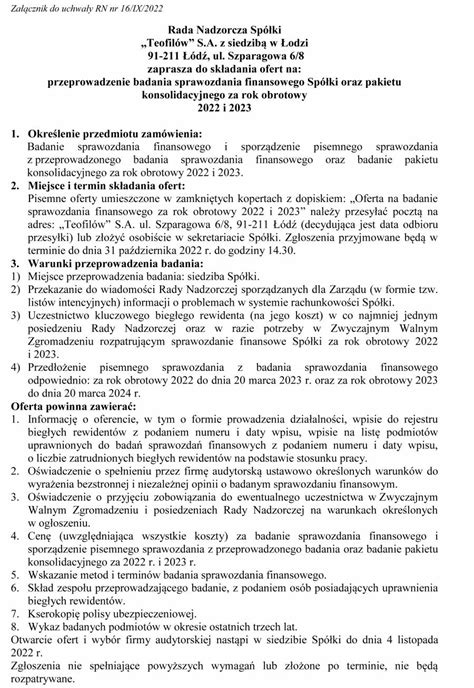 Załącznik do uchwały RN nr 16/IX/2022

Rada Nadzorcza Spółki
„Teofilów" S.A. z siedzibą w Łodzi
91-211 Łódź, ul. Szparagowa 6/8
zaprasza do składania ofert na:
przeprowadzenie badania sprawozdania finansowego Spółki oraz pakietu konsolidacyjnego za rok obrotowy
2022 i 2023

1. Określenie przedmiotu zamówienia:
Badanie sprawozdania finansowego i sporządzenie pisemnego sprawozdania z przeprowadzonego badania sprawozdania finansowego oraz badanie pakietu konsolidacyjnego za rok obrotowy 2022 i 2023.
2. Miejsce i termin składania ofert:
Pisemne oferty umieszczone w zamkniętych kopertach z dopiskiem: „Oferta na badanie sprawozdania finansowego za rok obrotowy 2022 i 2023" należy przesyłać pocztą na adres: „Teofilów" S.A. ul. Szparagowa 6/8, 91-211 Łódź (decydująca jest data odbioru przesyłki) lub złożyć osobiście w sekretariacie Spółki. Zgłoszenia przyjmowane będą w terminie do dnia 31 października 2022 r. do godziny 14.30.
3. Warunki przeprowadzenia badania:
1) Miejsce przeprowadzenia badania: siedziba Spółki.
2) Przekazanie do wiadomości Rady Nadzorczej sporządzanych dla Zarządu (w formie tzw. listów intencyjnych) informacji o problemach w systemie rachunkowości Spółki.
3) Uczestnictwo kluczowego biegłego rewidenta (na jego koszt) w co najmniej jednym posiedzeniu Rady Nadzorczej oraz w razie potrzeby w Zwyczajnym Walnym Zgromadzeniu rozpatrującym sprawozdanie finansowe Spółki za rok obrotowy 2022 i 2023.
4) Przedłożenie pisemnego sprawozdania z badania sprawozdania finansowego odpowiednio: za rok obrotowy 2022 do dnia 20 marca 2023 r. oraz za rok obrotowy 2023 do dnia 20 marca 2024 r.
Oferta powinna zawierać:
1. Informację o oferencie, w tym o formie prowadzenia działalności, wpisie do rejestru biegłych rewidentów z podaniem numeru i daty wpisu, wpisie na listę podmiotów uprawnionych do badań sprawozdań finansowych z podaniem numeru i daty wpisu, o liczbie zatrudnionych biegłych rewidentów na podstawie stosunku pracy.
2. Oświadczenie o spełnieniu przez firmę audytorską ustawowo określonych warunków do wyrażenia bezstronnej i niezależnej opinii o badanym sprawozdaniu finansowym.
3. Oświadczenie o przyjęciu zobowiązania do ewentualnego uczestnictwa w Zwyczajnym Walnym Zgromadzeniu i posiedzeniach Rady Nadzorczej na warunkach określonych w ogłoszeniu.
4. Cenę (uwzględniająca wszystkie koszty) za badanie sprawozdania finansowego i sporządzenie pisemnego sprawozdania z przeprowadzonego badania oraz badanie pakietu konsolidacyjnego za 2022 r. i 2023 r.
5. Wskazanie metod i terminów badania sprawozdania finansowego.
6. Skład zespołu przeprowadzającego badanie, z podaniem osób posiadających uprawnienia biegłych rewidentów.
7. Kserokopię polisy ubezpieczeniowej.
8. Wykaz badanych podmiotów w okresie ostatnich trzech lat.
Otwarcie ofert i wybór firmy audytorskiej nastąpi w siedzibie Spółki do dnia 4 listopada 2022 r.
Zgłoszenia nie spełniające powyższych wymagań lub złożone po terminie, nie będą rozpatrywane.